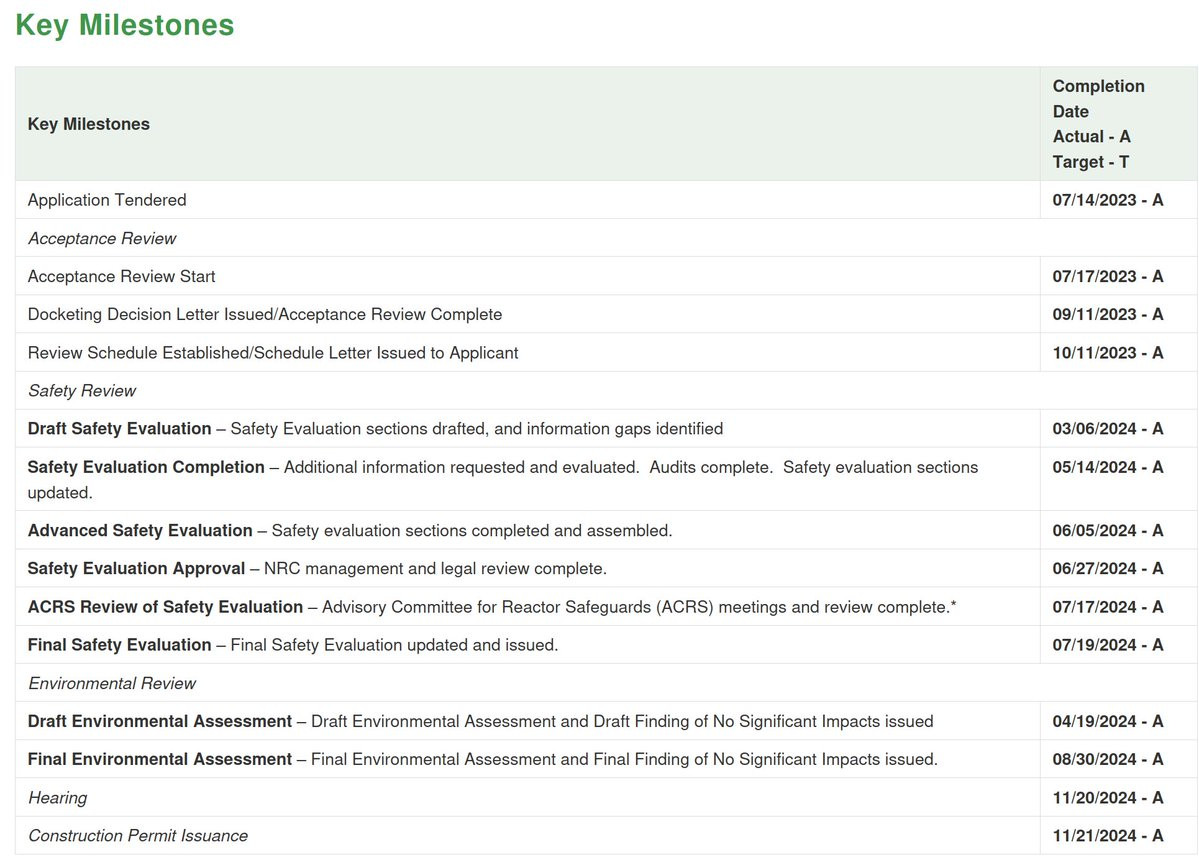 Key Milestones

| Key Milestones | Completion Date Actual - A Target - T |
|---|---|
| Application Tendered | 07/14/2023 - A |
| Acceptance Review | |
| Acceptance Review Start | 07/17/2023 - A |
| Docketing Decision Letter Issued/Acceptance Review Complete | 09/11/2023 - A |
| Review Schedule Established/Schedule Letter Issued to Applicant | 10/11/2023 - A |
| Safety Review | |
| Draft Safety Evaluation – Safety Evaluation sections drafted, and information gaps identified | 03/06/2024 - A |
| Safety Evaluation Completion – Additional information requested and evaluated. Audits complete. Safety evaluation sections updated. | 05/14/2024 - A |
| Advanced Safety Evaluation – Safety evaluation sections completed and assembled. | 06/05/2024 - A |
| Safety Evaluation Approval – NRC management and legal review complete. | 06/27/2024 - A |
| ACRS Review of Safety Evaluation – Advisory Committee for Reactor Safeguards (ACRS) meetings and review complete.* | 07/17/2024 - A |
| Final Safety Evaluation – Final Safety Evaluation updated and issued. | 07/19/2024 - A |
| Environmental Review | |
| Draft Environmental Assessment – Draft Environmental Assessment and Draft Finding of No Significant Impacts issued | 04/19/2024 - A |
| Final Environmental Assessment – Final Environmental Assessment and Final Finding of No Significant Impacts issued. | 08/30/2024 - A |
| Hearing | 11/20/2024 - A |
| Construction Permit Issuance | 11/21/2024 - A |